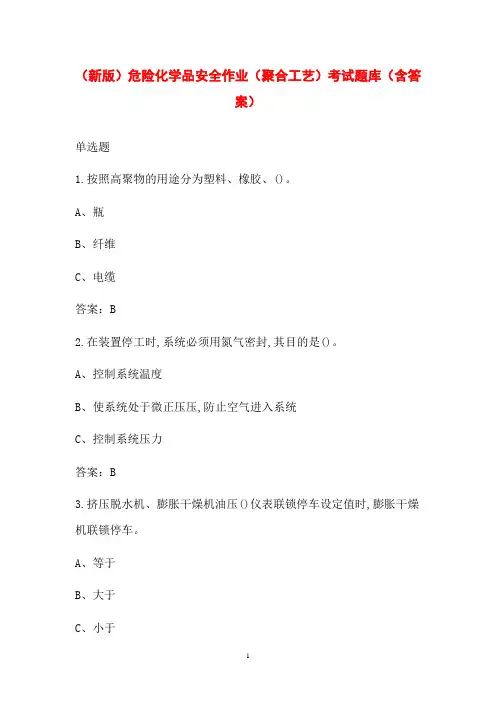 （新版）危险化学品安全作业（聚合工艺）考试题库（含答案）

单选题

1.按照高聚物的用途分为塑料、橡胶、()。

A、瓶

B、纤维

C、电缆

答案：B

2.在装置停工时,系统必须用氮气密封,其目的是()。

A、控制系统温度

B、使系统处于微正压压,防止空气进入系统

C、控制系统压力

答案：B

3.挤压脱水机、膨胀干燥机油压()仪表联锁停车设定值时,膨胀干燥机联锁停车。

A、等于

B、大于

C、小于

1